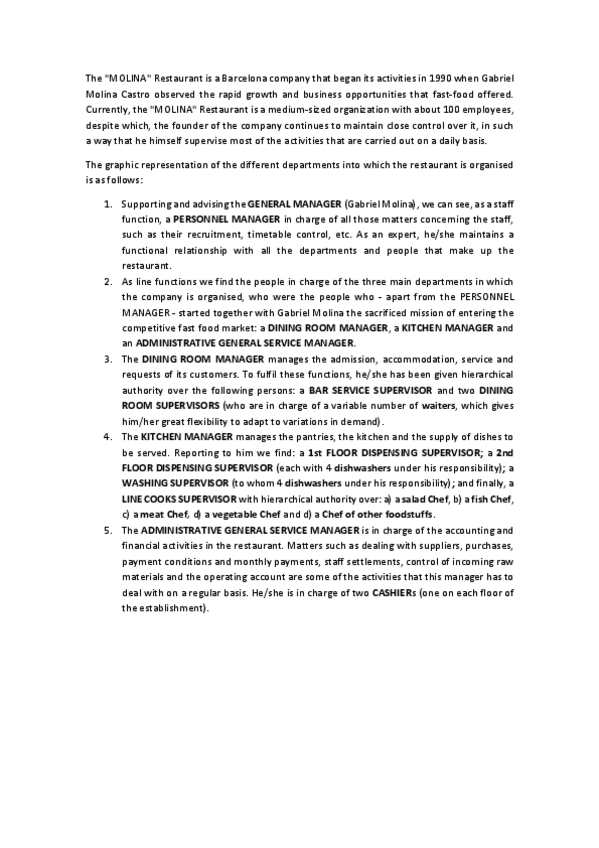 The "MOLINA" Restaurant is a Barcelona company that began its activities in 1990 when Gabriel Molina Castro observed the rapid growth and business opportunities that fast-food offered. Currently, the "MOLINA" Restaurant is a medium-sized organization with about 100 employees, despite which, the founder of the company continues to maintain close control over it, in such a way that he himself supervise most of the activities that are carried out on a daily basis.

The graphic representation of the different departments into which the restaurant is organised is as follows:

1. Supporting and advising the GENERAL MANAGER (Gabriel Molina), we can see, as a staff function, a PERSONNEL MANAGER in charge of all those matters concerning the staff, such as their recruitment, timetable control, etc. As an expert, he/she maintains a functional relationship with all the departments and people that make up the restaurant.
2. As line functions we find the people in charge of the three main departments in which the company is organised, who were the people who - apart from the PERSONNEL MANAGER - started together with Gabriel Molina the sacrificed mission of entering the competitive fast food market: a DINING ROOM MANAGER, a KITCHEN MANAGER and an ADMINISTRATIVE GENERAL SERVICE MANAGER.
3. The DINING ROOM MANAGER manages the admission, accommodation, service and requests of its customers. To fulfil these functions, he/she has been given hierarchical authority over the following persons: a BAR SERVICE SUPERVISOR and two DINING ROOM SUPERVISORS (who are in charge of a variable number of waiters, which gives him/her great flexibility to adapt to variations in demand).
4. The KITCHEN MANAGER manages the pantries, the kitchen and the supply of dishes to be served. Reporting to him we find: a 1st FLOOR DISPENSING SUPERVISOR; a 2nd FLOOR DISPENSING SUPERVISOR (each with 4 dishwashers under his responsibility); a WASHING SUPERVISOR (to whom 4 dishwashers under his responsibility); and finally, a LINE COOKS SUPERVISOR with hierarchical authority over: a) a salad Chef, b) a fish Chef, c) a meat Chef, d) a vegetable Chef and d) a Chef of other foodstuffs.
5. The ADMINISTRATIVE GENERAL SERVICE MANAGER is in charge of the accounting and financial activities in the restaurant. Matters such as dealing with suppliers, purchases, payment conditions and monthly payments, staff settlements, control of incoming raw materials and the operating account are some of the activities that this manager has to deal with on a regular basis. He/she is in charge of two CASHIERs (one on each floor of the establishment).